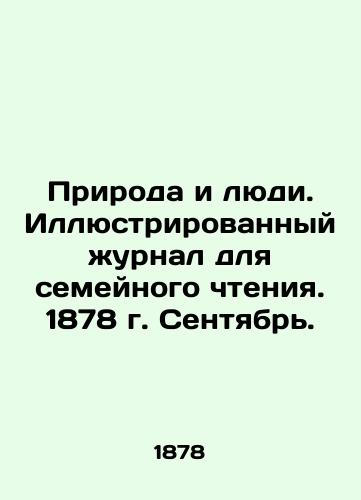 Природа и люди. Иллюстрированный журнал для семейного чтения. 1878 г. Сентябрь.

1878